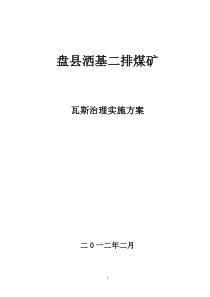 盘县洒基二排煤矿

瓦斯治理实施方案

二０一二年二月

1